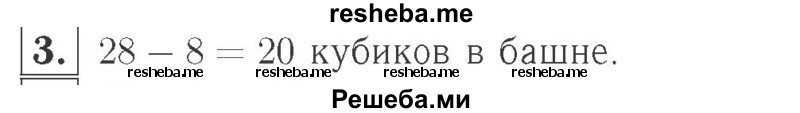 resheba.me

3. $28 - 8 = 20$ кубиков в башне.

resheba.me resheba.me resheba.me resheba.me

Решеба.ми